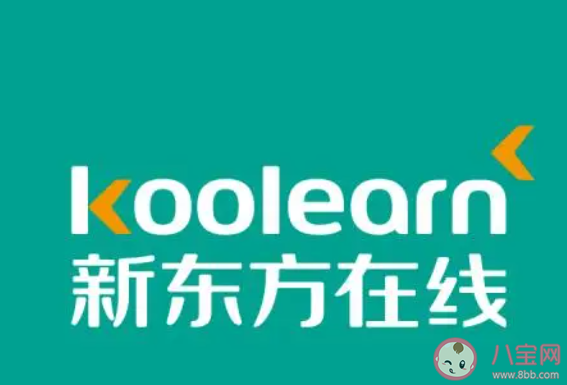 koolearn
新东方在线

八宝网
www.8bb.com